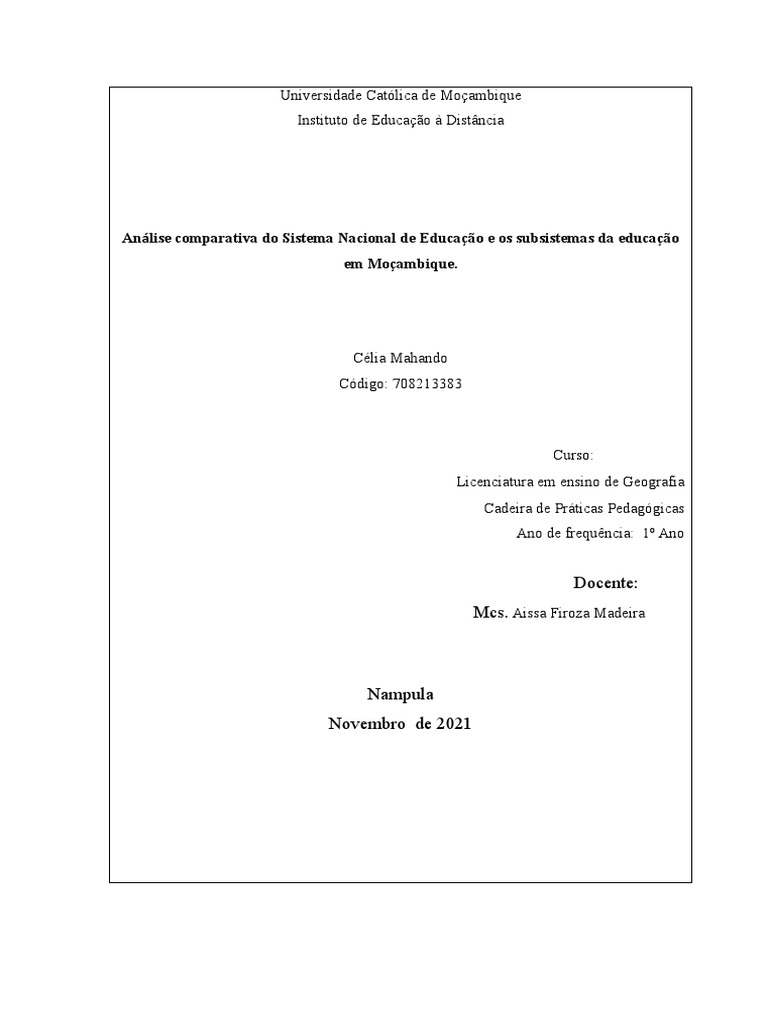 Universidade Católica de Moçambique
Instituto de Educação à Distância

Análise comparativa do Sistema Nacional de Educação e os subsistemas da educação em Moçambique.

Célia Mahando
Código: 708213383

Curso:
Licenciatura em ensino de Geografia
Cadeira de Práticas Pedagógicas
Ano de frequência: 1º Ano

Docente:
Mcs. Aissa Firoza Madeira

Nampula
Novembro de 2021